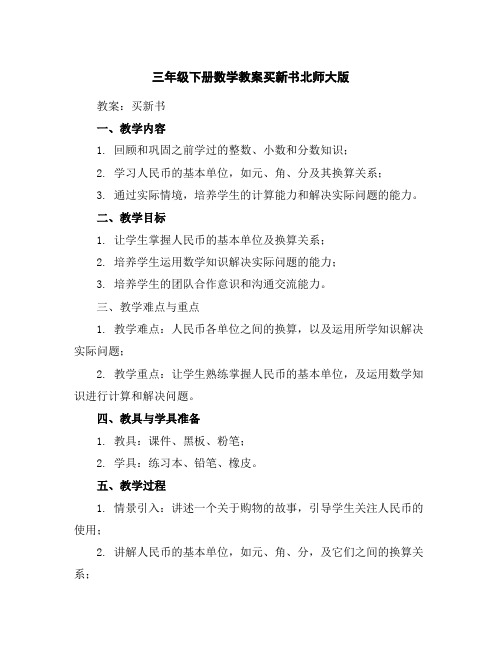 三年级下册数学教案买新书北师大版

教案：买新书

一、教学内容

1. 回顾和巩固之前学过的整数、小数和分数知识；

2. 学习人民币的基本单位，如元、角、分及其换算关系；

3. 通过实际情境，培养学生的计算能力和解决实际问题的能力。

二、教学目标

1. 让学生掌握人民币的基本单位及换算关系；

2. 培养学生运用数学知识解决实际问题的能力；

3. 培养学生的团队合作意识和沟通交流能力。

三、教学难点与重点

1. 教学难点：人民币各单位之间的换算，以及运用所学知识解决实际问题；

2. 教学重点：让学生熟练掌握人民币的基本单位，及运用数学知识进行计算和解决问题。

四、教具与学具准备

1. 教具：课件、黑板、粉笔；

2. 学具：练习本、铅笔、橡皮。

五、教学过程

1. 情景引入：讲述一个关于购物的故事，引导学生关注人民币的使用；

2. 讲解人民币的基本单位，如元、角、分，及它们之间的换算关系；